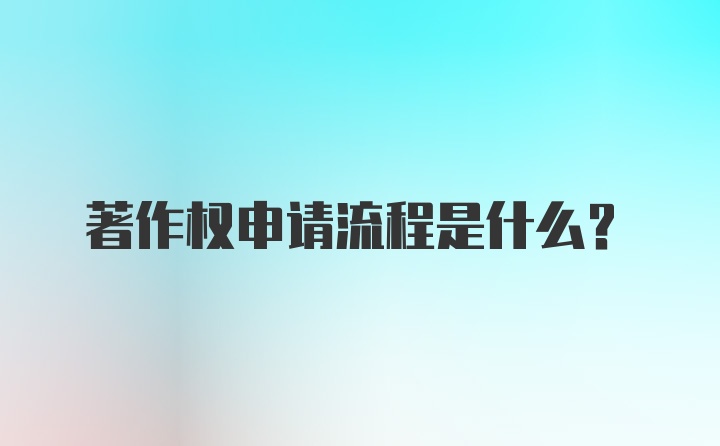 著作权申请流程是什么？